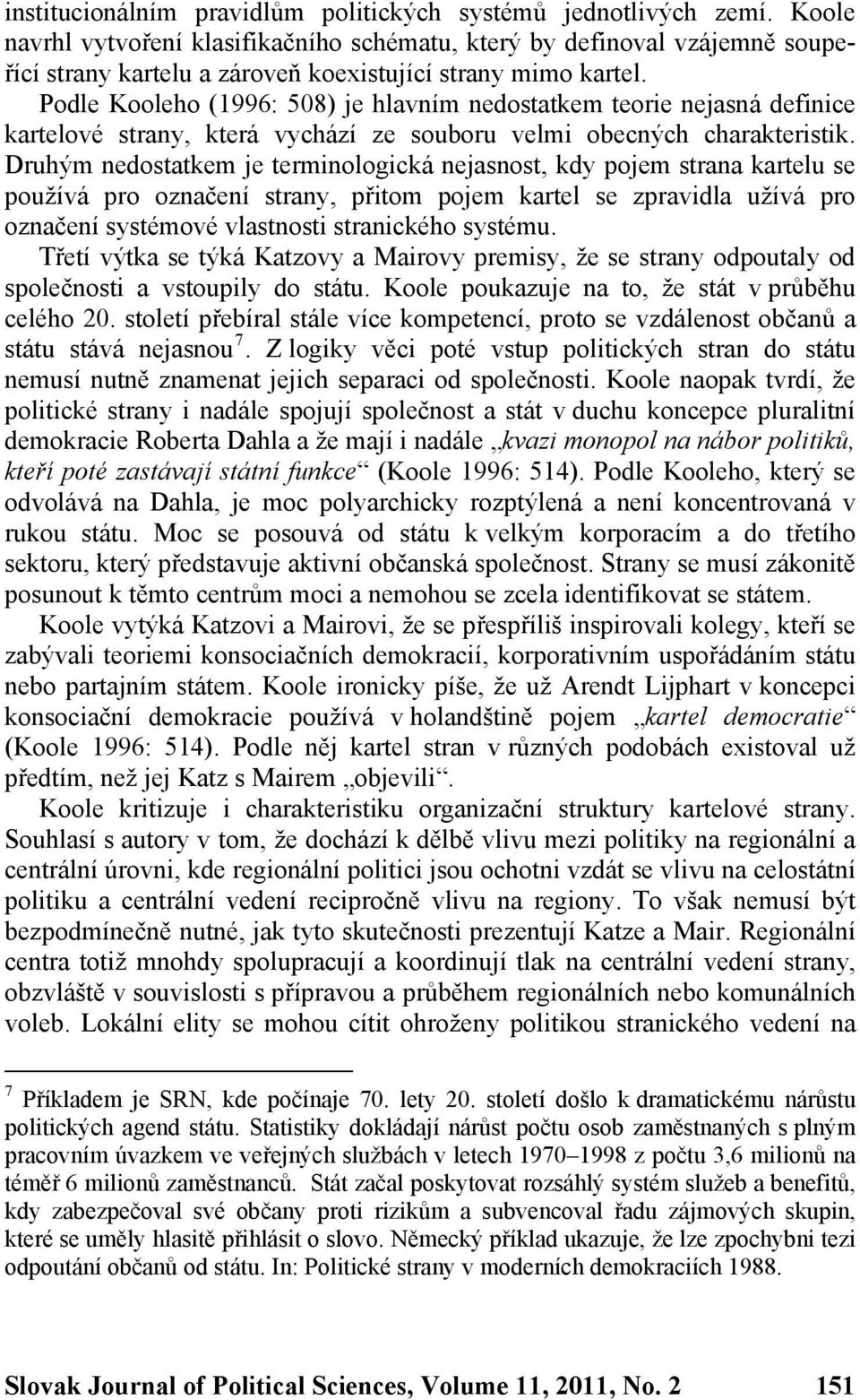 institucionálním pravidlům politických systémů jednotlivých zemí. Koole navrhl vytvoření klasifikačního schématu, který by definoval vzájemně soupeřící strany kartelu a zároveň koexistující strany mimo kartel.

Podle Kooleho (1996: 508) je hlavním nedostatkem teorie nejasná definice kartelové strany, která vychází ze souboru velmi obecných charakteristik. Druhým nedostatkem je terminologická nejasnost, kdy pojem strana kartelu se používá pro označení strany, přitom pojem kartel se zpravidla užívá pro označení systémové vlastnosti stranického systému.

Třetí výtka se týká Katzovy a Mairovy premisy, že se strany odpoutaly od společnosti a vstoupily do státu. Koole poukazuje na to, že stát v průběhu celého 20. století přebíral stále více kompetencí, proto se vzdálenost občanů a státu stává nejasnou$^7$. Z logiky věci poté vstup politických stran do státu nemusí nutně znamenat jejich separaci od společnosti. Koole naopak tvrdí, že politické strany i nadále spojují společnost a stát v duchu koncepce pluralitní demokracie Roberta Dahla a že mají i nadále „kvazi monopol na nábor politiků, kteří poté zastávají státní funkce“ (Koole 1996: 514). Podle Kooleho, který se odvolává na Dahla, je moc polyarchicky rozptýlená a není koncentrovaná v rukou státu. Moc se posouvá od státu k velkým korporacím a do třetího sektoru, který představuje aktivní občanská společnost. Strany se musí zákonitě posunout k těmto centrům moci a nemohou se zcela identifikovat se státem.

Koole vytýká Katzovi a Mairovi, že se přespříliš inspirovali kolegy, kteří se zabývali teoriemi konsociačních demokracií, korporativním uspořádáním státu nebo partajním státem. Koole ironicky píše, že už Arendt Lijphart v koncepci konsociační demokracie používá v holandštině pojem „kartel democratie“ (Koole 1996: 514). Podle něj kartel stran v různých podobách existoval už předtím, než jej Katz s Mairem „objevili“.

Koole kritizuje i charakteristiku organizační struktury kartelové strany. Souhlasí s autory v tom, že dochází k dělbě vlivu mezi politiky na regionální a centrální úrovni, kde regionální politici jsou ochotni vzdát se vlivu na celostátní politiku a centrální vedení recipročně vlivu na regiony. To však nemusí být bezpodmínečně nutné, jak tyto skutečnosti prezentují Katze a Mair. Regionální centra totiž mnohdy spolupracují a koordinují tlak na centrální vedení strany, obzvláště v souvislosti s přípravou a průběhem regionálních nebo komunálních voleb. Lokální elity se mohou cítit ohroženy politikou stranického vedení na

$^7$ Příkladem je SRN, kde počínaje 70. lety 20. století došlo k dramatickému nárůstu politických agend státu. Statistiky dokládají nárůst počtu osob zaměstnaných s plným pracovním úvazkem ve veřejných službách v letech 1970–1998 z počtu 3,6 milionů na téměř 6 milionů zaměstnanců. Stát začal poskytovat rozsáhlý systém služeb a benefitů, kdy zabezpečoval své občany proti rizikům a subvencoval řadu zájmových skupin, které se uměly hlasitě přihlásit o slovo. Německý příklad ukazuje, že lze zpochybni tezi odpoutání občanů od státu. In: Politické strany v moderních demokraciích 1988.

Slovak Journal of Political Sciences, Volume 11, 2011, No. 2 151